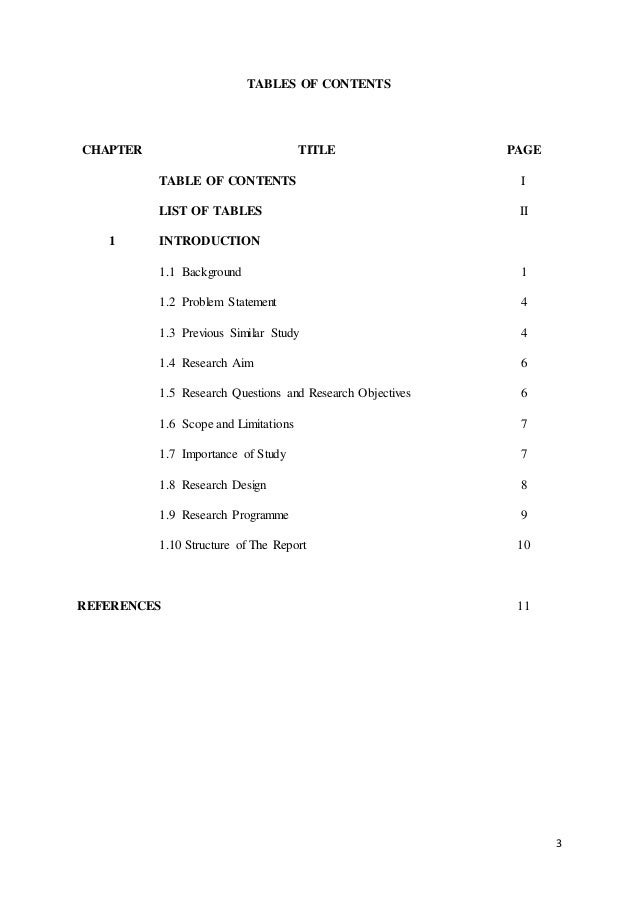 TABLES OF CONTENTS

| CHAPTER | TITLE | PAGE |
|---|---|---|
| | TABLE OF CONTENTS | I |
| | LIST OF TABLES | II |
| 1 | INTRODUCTION | |
| | 1.1 Background | 1 |
| | 1.2 Problem Statement | 4 |
| | 1.3 Previous Similar Study | 4 |
| | 1.4 Research Aim | 6 |
| | 1.5 Research Questions and Research Objectives | 6 |
| | 1.6 Scope and Limitations | 7 |
| | 1.7 Importance of Study | 7 |
| | 1.8 Research Design | 8 |
| | 1.9 Research Programme | 9 |
| | 1.10 Structure of The Report | 10 |
| REFERENCES | | 11 |

3